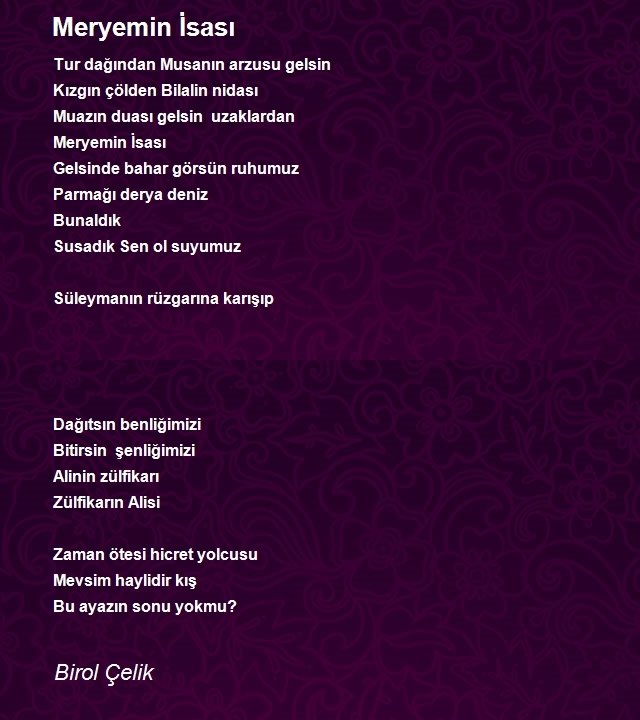 Meryemin İsası

Tur dağından Musanın arzusu gelsin
Kızgın çölden Bilalin nidası
Muazın duası gelsin uzaklardan
Meryemin İsası
Gelsinde bahar görsün ruhumuz
Parmağı derya deniz
Bunaldık
Susadık Sen ol suyumuz

Süleymanın rüzgarına karışıp

Dağıtsın benliğimizi
Bitirsin şenliğimizi
Alinin zülfikarı
Zülfikarın Alisi

Zaman ötesi hicret yolcusu
Mevsim haylidir kış
Bu ayazın sonu yokmu?

Birol Çelik